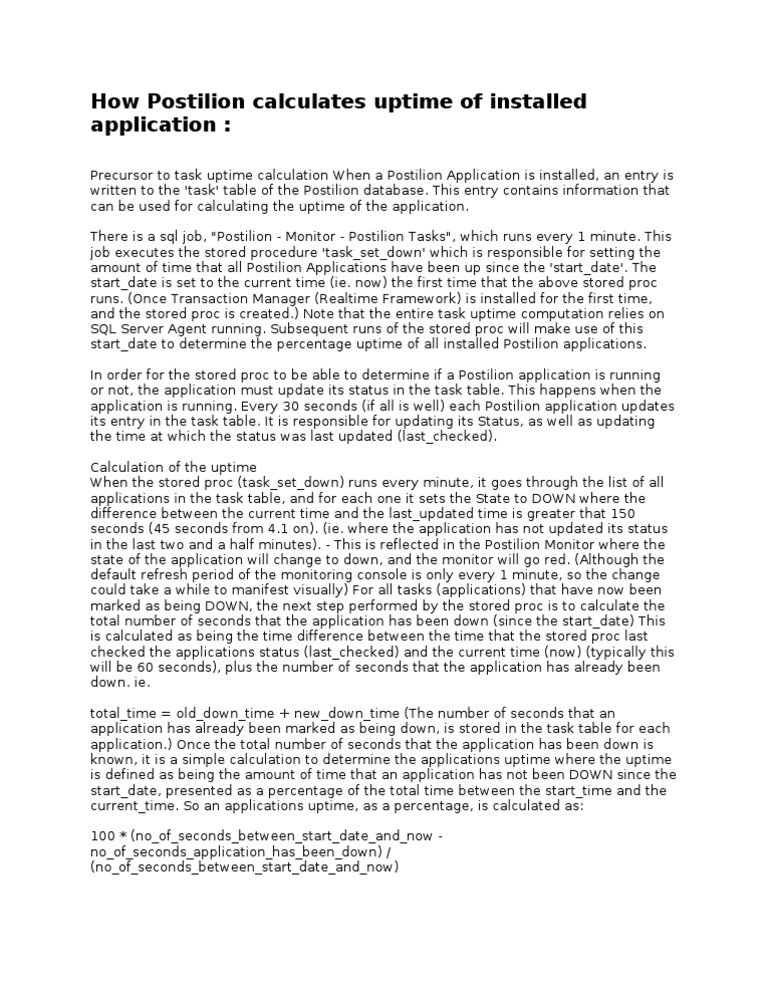 How Postilion calculates uptime of installed application :

Precursor to task uptime calculation When a Postilion Application is installed, an entry is written to the 'task' table of the Postilion database. This entry contains information that can be used for calculating the uptime of the application.

There is a sql job, "Postilion - Monitor - Postilion Tasks", which runs every 1 minute. This job executes the stored procedure 'task_set_down' which is responsible for setting the amount of time that all Postilion Applications have been up since the 'start_date'. The start_date is set to the current time (ie. now) the first time that the above stored proc runs. (Once Transaction Manager (Realtime Framework) is installed for the first time, and the stored proc is created.) Note that the entire task uptime computation relies on SQL Server Agent running. Subsequent runs of the stored proc will make use of this start_date to determine the percentage uptime of all installed Postilion applications.

In order for the stored proc to be able to determine if a Postilion application is running or not, the application must update its status in the task table. This happens when the application is running. Every 30 seconds (if all is well) each Postilion application updates its entry in the task table. It is responsible for updating its Status, as well as updating the time at which the status was last updated (last_checked).

Calculation of the uptime
When the stored proc (task_set_down) runs every minute, it goes through the list of all applications in the task table, and for each one it sets the State to DOWN where the difference between the current time and the last_updated time is greater that 150 seconds (45 seconds from 4.1 on). (ie. where the application has not updated its status in the last two and a half minutes). - This is reflected in the Postilion Monitor where the state of the application will change to down, and the monitor will go red. (Although the default refresh period of the monitoring console is only every 1 minute, so the change could take a while to manifest visually) For all tasks (applications) that have now been marked as being DOWN, the next step performed by the stored proc is to calculate the total number of seconds that the application has been down (since the start_date) This is calculated as being the time difference between the time that the stored proc last checked the applications status (last_checked) and the current time (now) (typically this will be 60 seconds), plus the number of seconds that the application has already been down. ie.

total_time = old_down_time + new_down_time (The number of seconds that an application has already been marked as being down, is stored in the task table for each application.) Once the total number of seconds that the application has been down is known, it is a simple calculation to determine the applications uptime where the uptime is defined as being the amount of time that an application has not been DOWN since the start_date, presented as a percentage of the total time between the start_time and the current_time. So an applications uptime, as a percentage, is calculated as:

100 * (no_of_seconds_between_start_date_and_now - no_of_seconds_application_has_been_down) / (no_of_seconds_between_start_date_and_now)